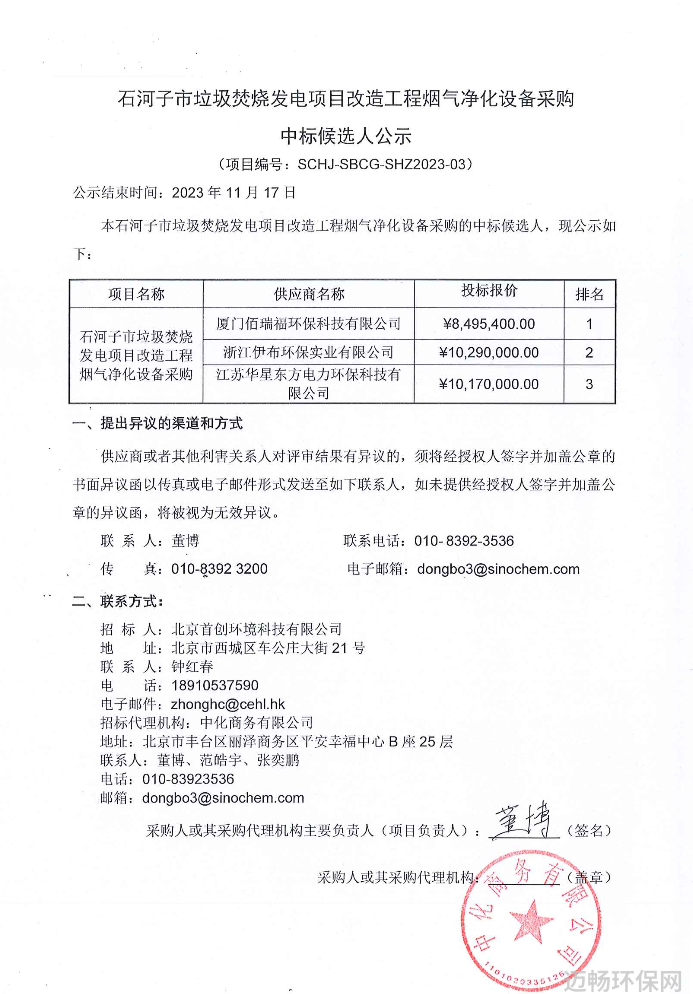 石河子市垃圾焚烧发电项目改造工程烟气净化设备采购

中标候选人公示

（项目编号：SCHJ-SBCG-SHZ2023-03）

公示结束时间：2023 年 11 月 17 日

本石河子市垃圾焚烧发电项目改造工程烟气净化设备采购的中标候选人，现公示如下：

| 项目名称 | 供应商名称 | 投标报价 | 排名 |
|---|---|---|---|
| 石河子市垃圾焚烧发电项目改造工程烟气净化设备采购 | 厦门佰瑞福环保科技有限公司 | ¥8,495,400.00 | 1 |
| | 浙江伊布环保实业有限公司 | ¥10,290,000.00 | 2 |
| | 江苏华星东方电力环保科技有限公司 | ¥10,170,000.00 | 3 |

一、提出异议的渠道和方式

供应商或者其他利害关系人对评审结果有异议的，须将经授权人签字并加盖公章的书面异议函以传真或电子邮件形式发送至如下联系人，如未提供经授权人签字并加盖公章的异议函，将被视为无效异议。

联 系 人：董博　　联系电话：010- 8392-3536

传　　真：010-8392 3200　　电子邮箱：dongbo3@sinochem.com

二、联系方式：

招 标 人：北京首创环境科技有限公司
地　　址：北京市西城区车公庄大街 21 号
联 系 人：钟红春
电　　话：18910537590
电子邮件：zhonghc@cehl.hk
招标代理机构：中化商务有限公司
地址：北京市丰台区丽泽商务区平安幸福中心 B 座 25 层
联系人：董博、范皓宇、张奕鹏
电话：010-83923536
邮箱：dongbo3@sinochem.com

采购人或其采购代理机构主要负责人（项目负责人）：董博（签名）

采购人或其采购代理机构：（盖章）

中化商务有限公司

1101020335126

迈畅环保网